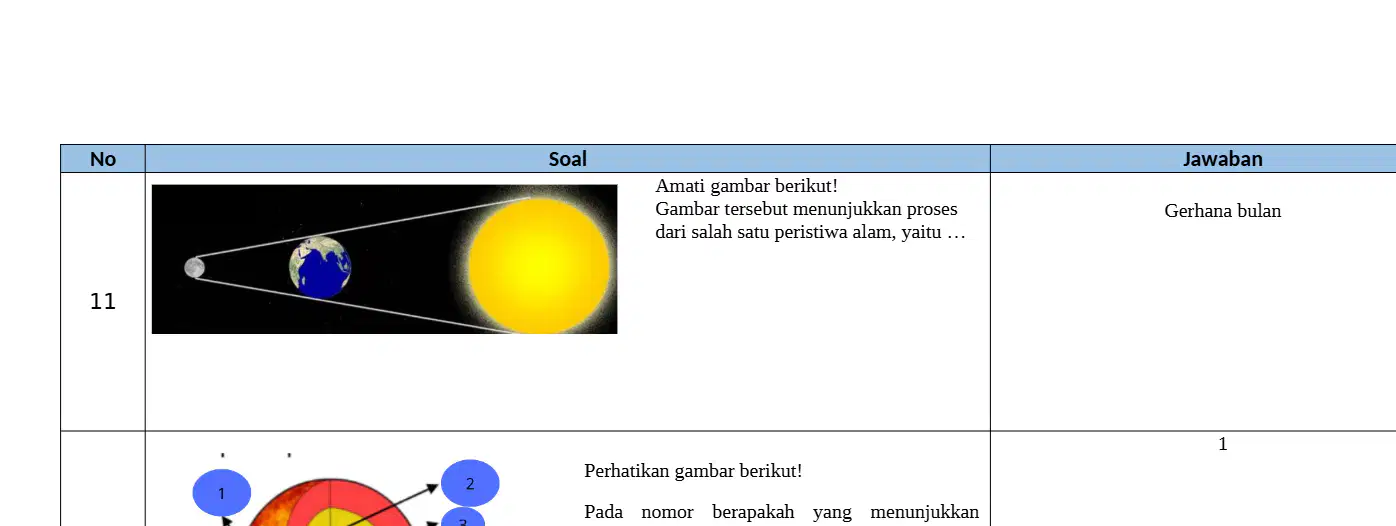 | No | Soal | Jawaban |
|---|---|---|
| 11 | Amati gambar berikut! Gambar tersebut menunjukkan proses dari salah satu peristiwa alam, yaitu … | Gerhana bulan |
|  | 1 2 3 Perhatikan gambar berikut! Pada nomor berapakah yang menunjukkan | 1 |